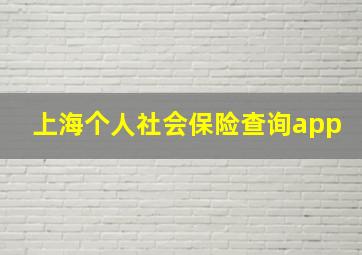 上海个人社会保险查询app